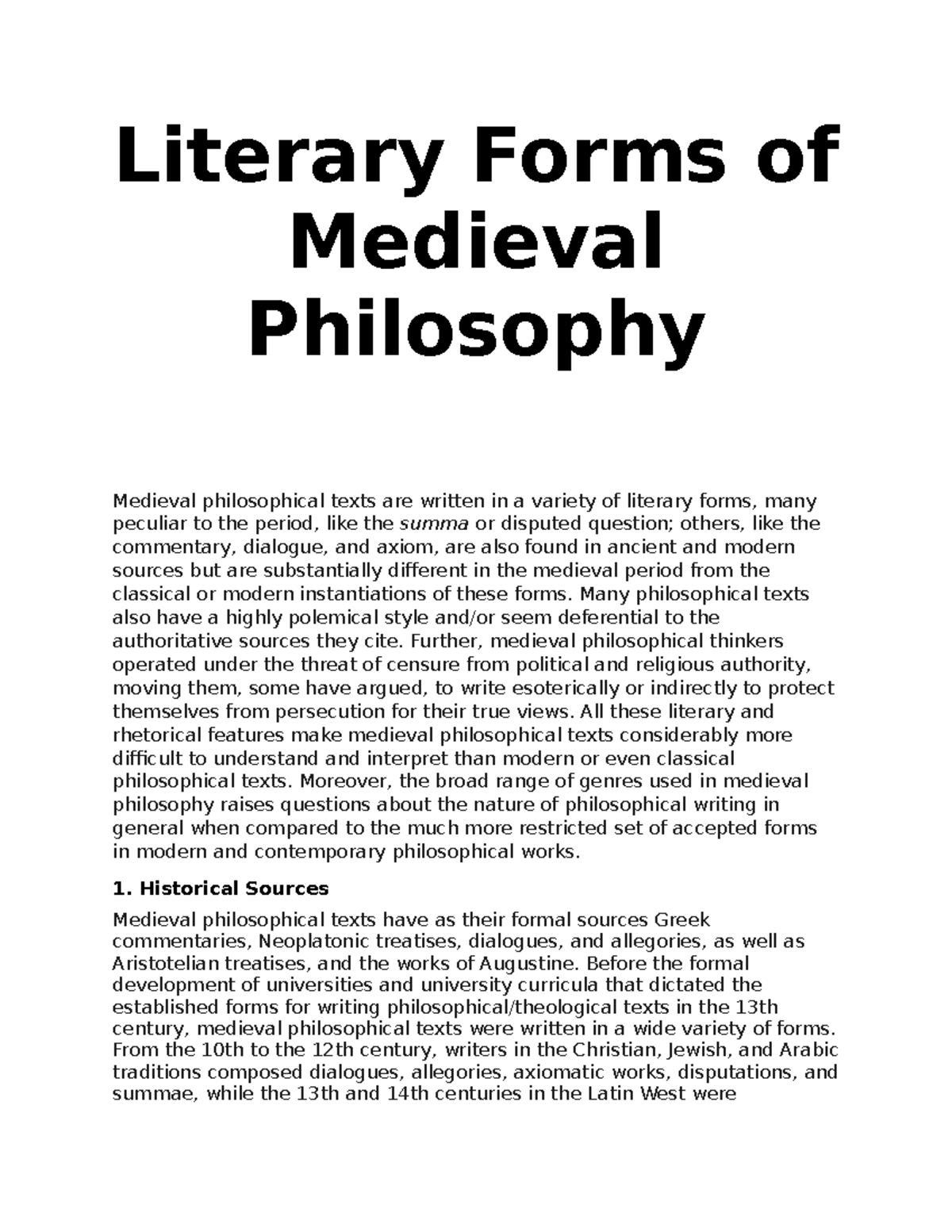 Literary Forms of Medieval Philosophy

Medieval philosophical texts are written in a variety of literary forms, many peculiar to the period, like the summa or disputed question; others, like the commentary, dialogue, and axiom, are also found in ancient and modern sources but are substantially different in the medieval period from the classical or modern instantiations of these forms. Many philosophical texts also have a highly polemical style and/or seem deferential to the authoritative sources they cite. Further, medieval philosophical thinkers operated under the threat of censure from political and religious authority, moving them, some have argued, to write esoterically or indirectly to protect themselves from persecution for their true views. All these literary and rhetorical features make medieval philosophical texts considerably more difficult to understand and interpret than modern or even classical philosophical texts. Moreover, the broad range of genres used in medieval philosophy raises questions about the nature of philosophical writing in general when compared to the much more restricted set of accepted forms in modern and contemporary philosophical works.

1. Historical Sources

Medieval philosophical texts have as their formal sources Greek commentaries, Neoplatonic treatises, dialogues, and allegories, as well as Aristotelian treatises, and the works of Augustine. Before the formal development of universities and university curricula that dictated the established forms for writing philosophical/theological texts in the 13th century, medieval philosophical texts were written in a wide variety of forms. From the 10th to the 12th century, writers in the Christian, Jewish, and Arabic traditions composed dialogues, allegories, axiomatic works, disputations, and summae, while the 13th and 14th centuries in the Latin West were